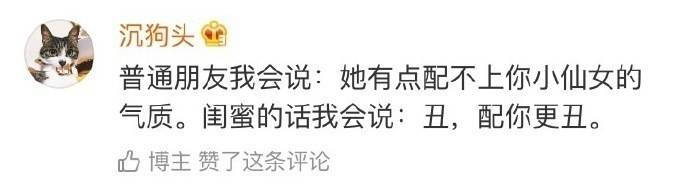 沉狗头

普通朋友我会说：她有点配不上你小仙女的气质。闺蜜的话我会说：丑，配你更丑。

博主 赞了这条评论